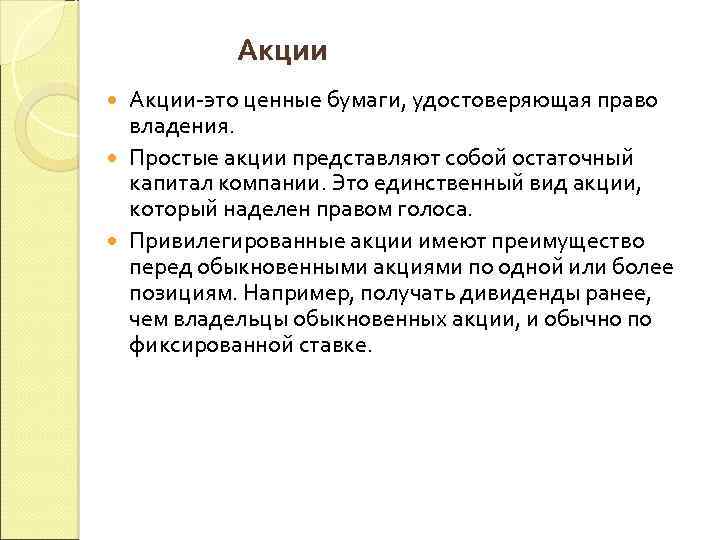 Акции

Акции-это ценные бумаги, удостоверяющая право владения.

Простые акции представляют собой остаточный капитал компании. Это единственный вид акции, который наделен правом голоса.

Привилегированные акции имеют преимущество перед обыкновенными акциями по одной или более позициям. Например, получать дивиденды ранее, чем владельцы обыкновенных акции, и обычно по фиксированной ставке.